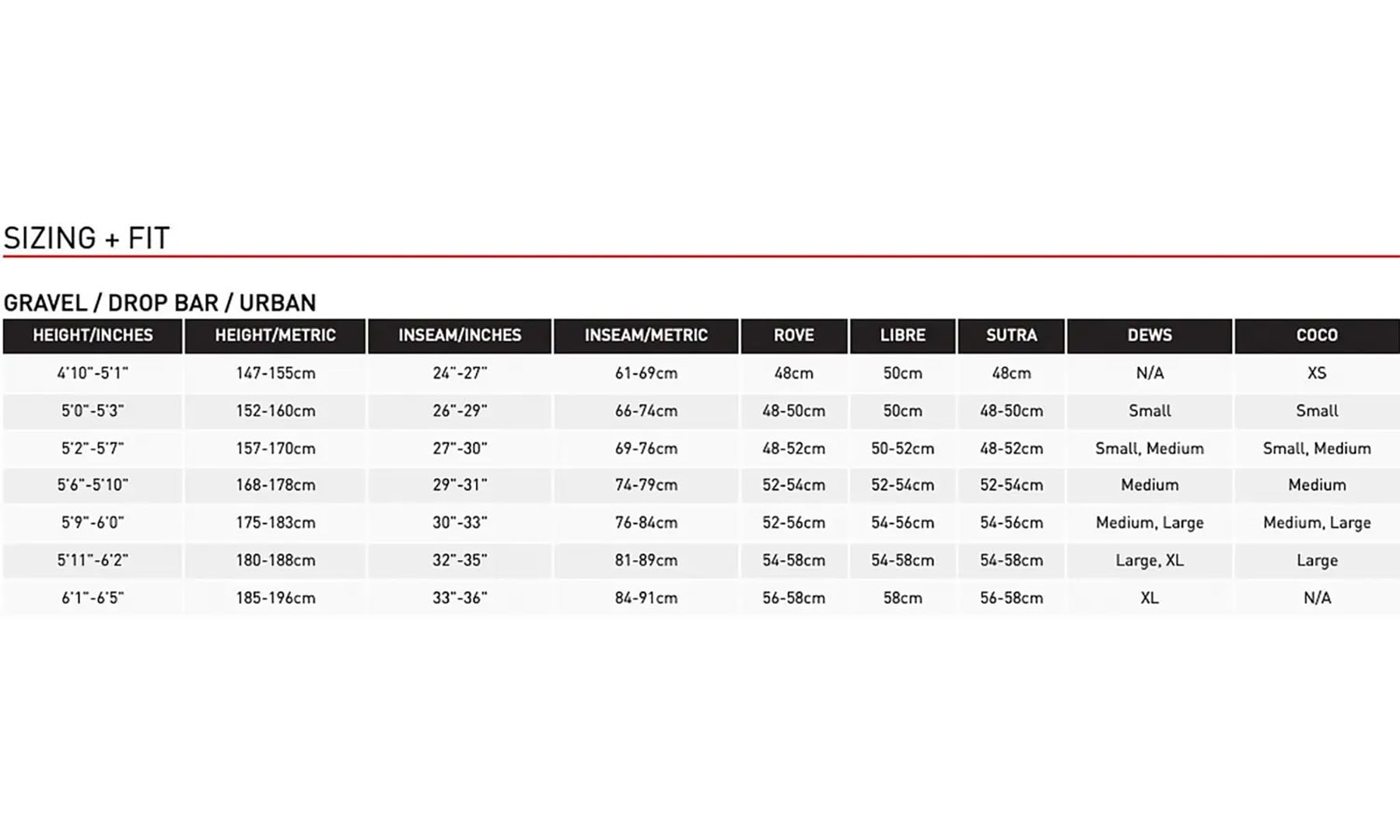 SIZING + FIT

GRAVEL / DROP BAR / URBAN

| HEIGHT/INCHES | HEIGHT/METRIC | INSEAM/INCHES | INSEAM/METRIC | ROVE | LIBRE | SUTRA | DEWS | COCO |
|---|---|---|---|---|---|---|---|---|
| 4'10"-5'1" | 147-155cm | 24"-27" | 61-69cm | 48cm | 50cm | 48cm | N/A | XS |
| 5'0"-5'3" | 152-160cm | 26"-29" | 66-74cm | 48-50cm | 50cm | 48-50cm | Small | Small |
| 5'2"-5'7" | 157-170cm | 27"-30" | 69-76cm | 48-52cm | 50-52cm | 48-52cm | Small, Medium | Small, Medium |
| 5'6"-5'10" | 168-178cm | 29"-31" | 74-79cm | 52-54cm | 52-54cm | 52-54cm | Medium | Medium |
| 5'9"-6'0" | 175-183cm | 30"-33" | 76-84cm | 52-56cm | 54-56cm | 54-56cm | Medium, Large | Medium, Large |
| 5'11"-6'2" | 180-188cm | 32"-35" | 81-89cm | 54-58cm | 54-58cm | 54-58cm | Large, XL | Large |
| 6'1"-6'5" | 185-196cm | 33"-36" | 84-91cm | 56-58cm | 58cm | 56-58cm | XL | N/A |